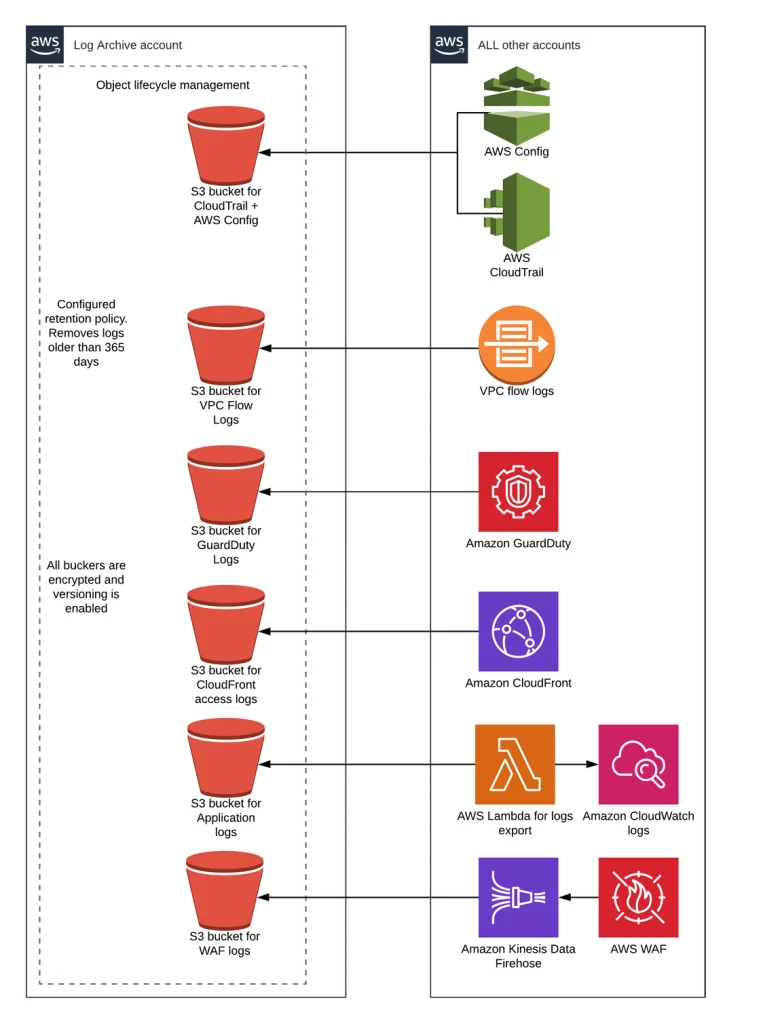 aws Log Archive account

Object lifecycle management

S3 bucket for CloudTrail + AWS Config

Configured retention policy. Removes logs older than 365 days

S3 bucket for VPC Flow Logs

S3 bucket for GuardDuty Logs

All buckers are encrypted and versioning is enabled

S3 bucket for CloudFront access logs

S3 bucket for Application logs

S3 bucket for WAF logs

aws ALL other accounts

AWS Config

AWS CloudTrail

VPC flow logs

Amazon GuardDuty

Amazon CloudFront

AWS Lambda for logs export

Amazon CloudWatch logs

Amazon Kinesis Data Firehose

AWS WAF